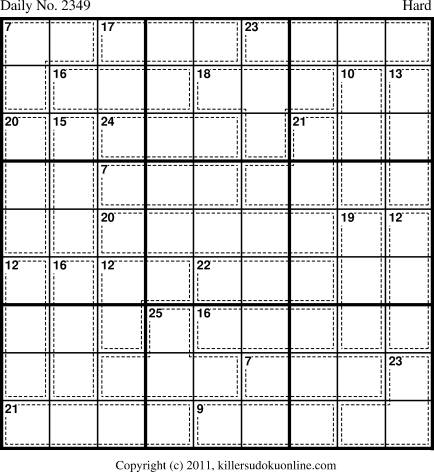 Daily No. 2349

Hard

7 17 23
16 18 10 13
20 15 24 21
7
20 19 12
12 16 12 22
25 16
7 23
21 9

Copyright (c) 2011, killersudokuonline.com